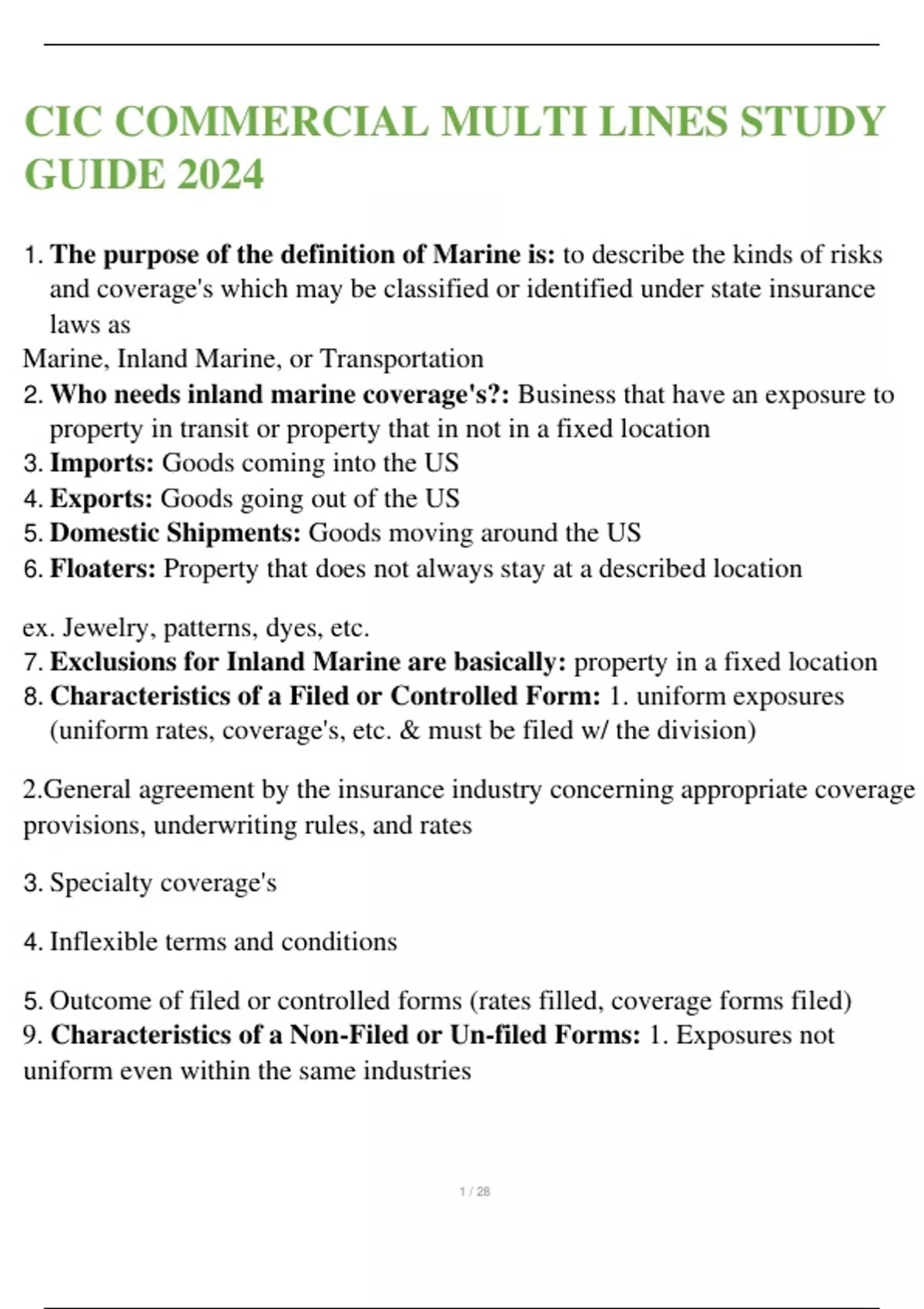 CIC COMMERCIAL MULTI LINES STUDY GUIDE 2024

1. The purpose of the definition of Marine is: to describe the kinds of risks and coverage's which may be classified or identified under state insurance laws as
Marine, Inland Marine, or Transportation
2. Who needs inland marine coverage's?: Business that have an exposure to property in transit or property that in not in a fixed location
3. Imports: Goods coming into the US
4. Exports: Goods going out of the US
5. Domestic Shipments: Goods moving around the US
6. Floaters: Property that does not always stay at a described location

ex. Jewelry, patterns, dyes, etc.
7. Exclusions for Inland Marine are basically: property in a fixed location
8. Characteristics of a Filed or Controlled Form: 1. uniform exposures (uniform rates, coverage's, etc. & must be filed w/ the division)

2.General agreement by the insurance industry concerning appropriate coverage provisions, underwriting rules, and rates

3. Specialty coverage's

4. Inflexible terms and conditions

5. Outcome of filed or controlled forms (rates filled, coverage forms filed)
9. Characteristics of a Non-Filed or Un-filed Forms: 1. Exposures not uniform even within the same industries

1 / 28